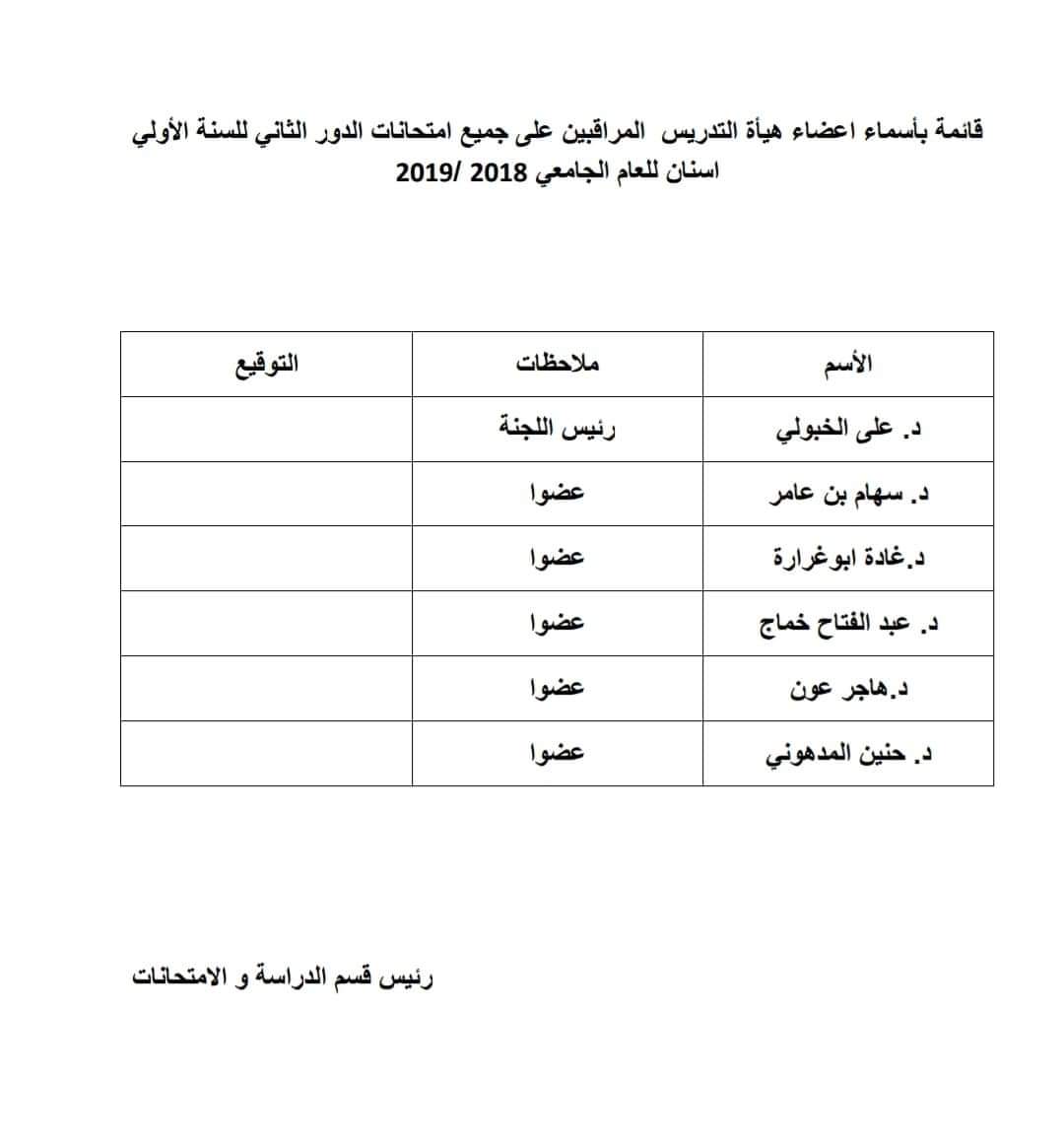 قائمة بأسماء اعضاء هيأة التدريس المراقبين على جميع امتحانات الدور الثاني للسنة الأولي اسنان للعام الجامعي 2018 /2019

| الأسم | ملاحظات | التوقيع |
|---|---|---|
| د. على الخبولي | رئيس اللجنة | |
| د. سهام بن عامر | عضوا | |
| د.غادة ابوغرارة | عضوا | |
| د. عبد الفتاح خماج | عضوا | |
| د.هاجر عون | عضوا | |
| د. حنين المدهوني | عضوا | |

رئيس قسم الدراسة و الامتحانات